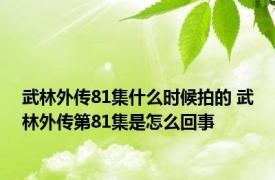 武林外传81集什么时候拍的 武林外传第81集是怎么回事